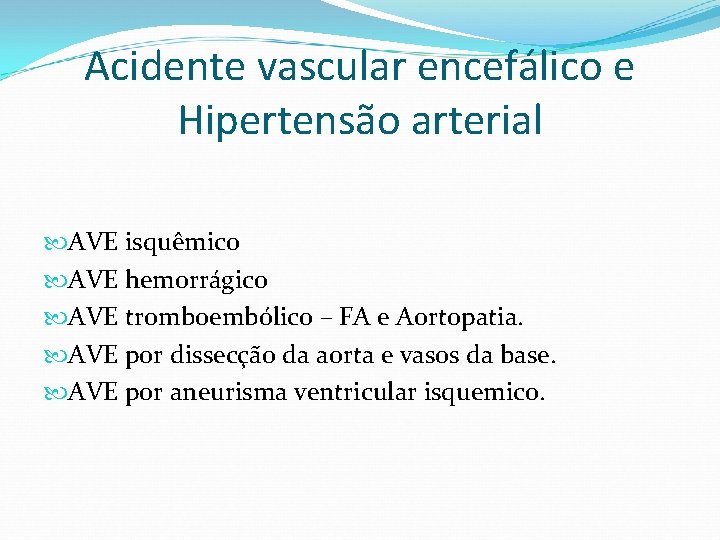 Acidente vascular encefálico e Hipertensão arterial

AVE isquêmico
AVE hemorrágico
AVE tromboembólico – FA e Aortopatia.
AVE por dissecção da aorta e vasos da base.
AVE por aneurisma ventricular isquemico.